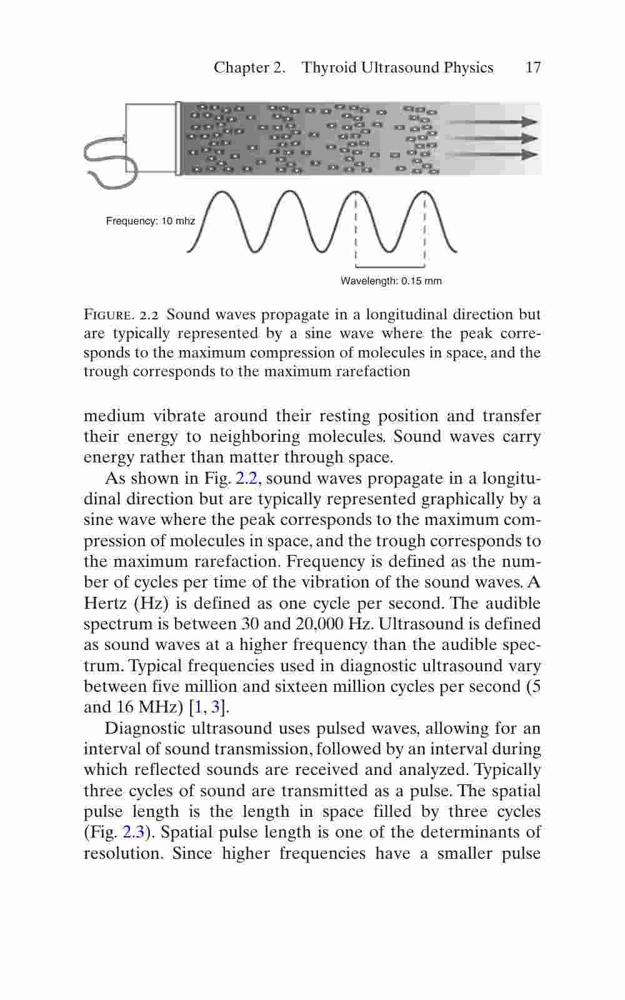 Chapter 2. Thyroid Ultrasound Physics 17

Frequency: 10 mhz

Wavelength: 0.15 mm

FIGURE. 2.2 Sound waves propagate in a longitudinal direction but are typically represented by a sine wave where the peak corresponds to the maximum compression of molecules in space, and the trough corresponds to the maximum rarefaction

medium vibrate around their resting position and transfer their energy to neighboring molecules. Sound waves carry energy rather than matter through space.

As shown in Fig. 2.2, sound waves propagate in a longitudinal direction but are typically represented graphically by a sine wave where the peak corresponds to the maximum compression of molecules in space, and the trough corresponds to the maximum rarefaction. Frequency is defined as the number of cycles per time of the vibration of the sound waves. A Hertz (Hz) is defined as one cycle per second. The audible spectrum is between 30 and 20,000 Hz. Ultrasound is defined as sound waves at a higher frequency than the audible spectrum. Typical frequencies used in diagnostic ultrasound vary between five million and sixteen million cycles per second (5 and 16 MHz) [1, 3].

Diagnostic ultrasound uses pulsed waves, allowing for an interval of sound transmission, followed by an interval during which reflected sounds are received and analyzed. Typically three cycles of sound are transmitted as a pulse. The spatial pulse length is the length in space filled by three cycles (Fig. 2.3). Spatial pulse length is one of the determinants of resolution. Since higher frequencies have a smaller pulse